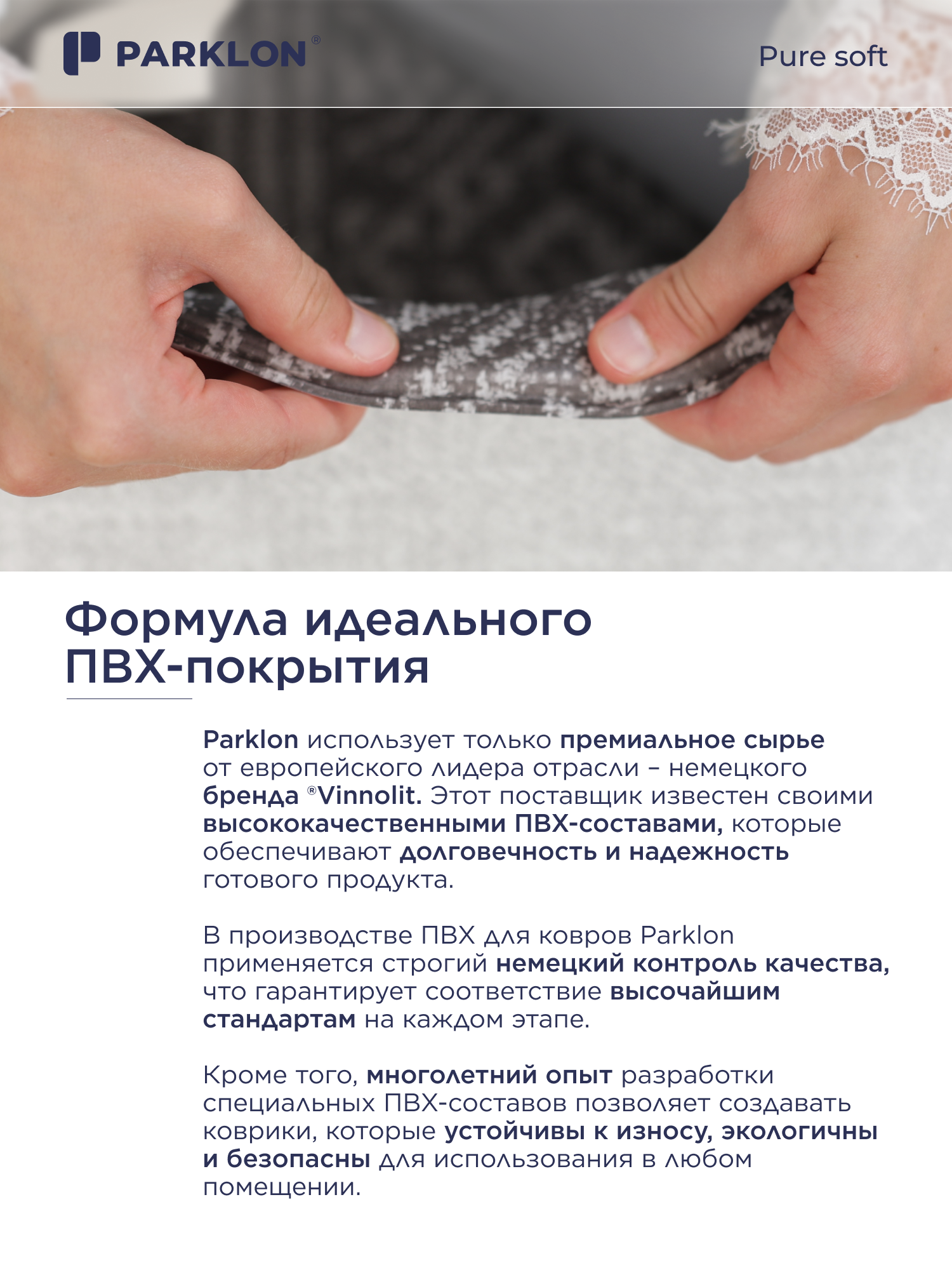 PARKLON®

Pure soft

Формула идеального ПВХ-покрытия

Parklon использует только премиальное сырье от европейского лидера отрасли – немецкого бренда ®Vinnolit. Этот поставщик известен своими высококачественными ПВХ-составами, которые обеспечивают долговечность и надежность готового продукта.

В производстве ПВХ для ковров Parklon применяется строгий немецкий контроль качества, что гарантирует соответствие высочайшим стандартам на каждом этапе.

Кроме того, многолетний опыт разработки специальных ПВХ-составов позволяет создавать коврики, которые устойчивы к износу, экологичны и безопасны для использования в любом помещении.